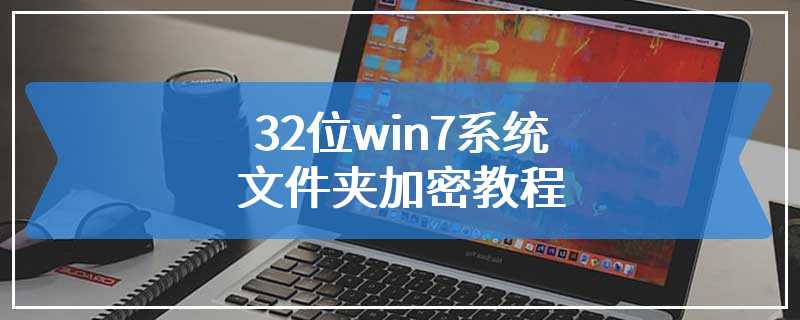 32位win7系统
文件夹加密教程